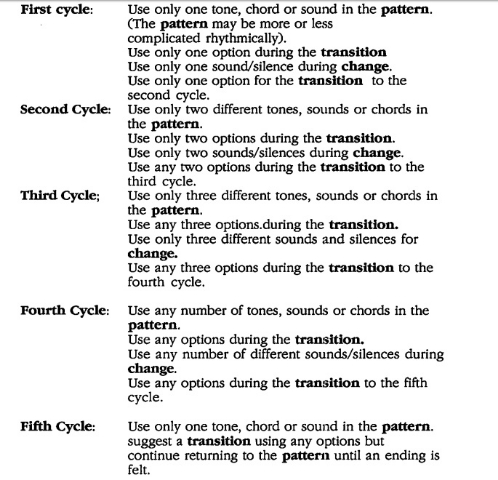 First cycle: Use only one tone, chord or sound in the pattern. (The pattern may be more or less complicated rhythmically).
Use only one option during the transition
Use only one sound/silence during change.
Use only one option for the transition to the second cycle.

Second Cycle: Use only two different tones, sounds or chords in the pattern.
Use only two options during the transition.
Use only two sounds/silences during change.
Use any two options during the transition to the third cycle.

Third Cycle; Use only three different tones, sounds or chords in the pattern.
Use any three options.during the transition.
Use only three different sounds and silences for change.
Use any three options during the transition to the fourth cycle.

Fourth Cycle: Use any number of tones, sounds or chords in the pattern.
Use any options during the transition.
Use any number of different sounds/silences during change.
Use any options during the transition to the fifth cycle.

Fifth Cycle: Use only one tone, chord or sound in the pattern. suggest a transition using any options but continue returning to the pattern until an ending is felt.